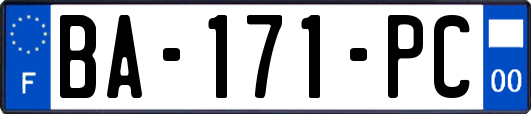 F
BA-171-PC
00